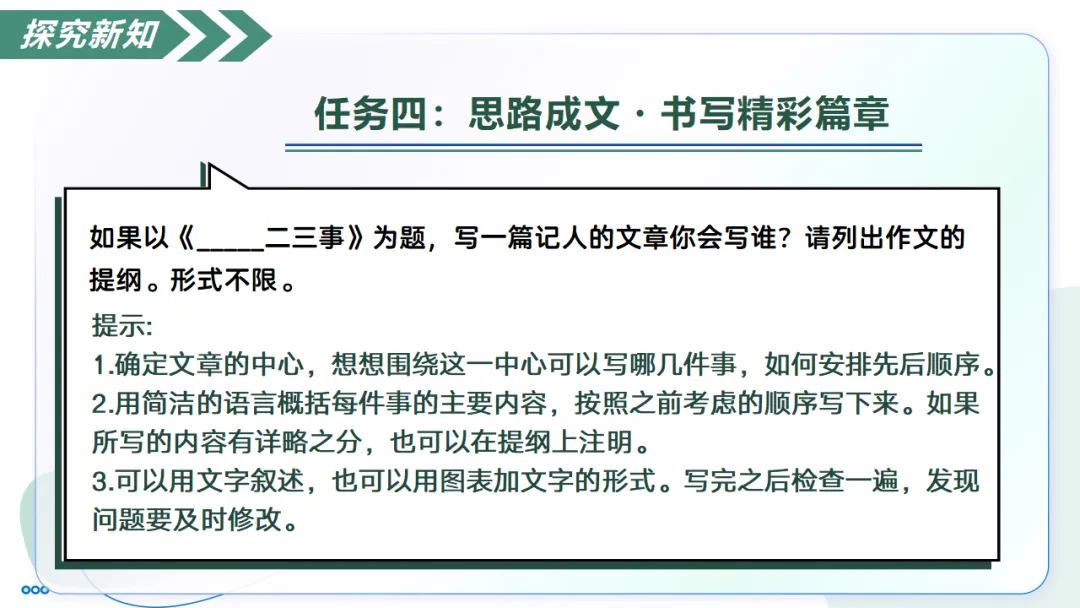 探究新知

任务四：思路成文 · 书写精彩篇章

如果以《____二三事》为题，写一篇记人的文章你会写谁？请列出作文的提纲。形式不限。

提示:
1.确定文章的中心，想想围绕这一中心可以写哪几件事，如何安排先后顺序。
2.用简洁的语言概括每件事的主要内容，按照之前考虑的顺序写下来。如果所写的内容有详略之分，也可以在提纲上注明。
3.可以用文字叙述，也可以用图表加文字的形式。写完之后检查一遍，发现问题要及时修改。